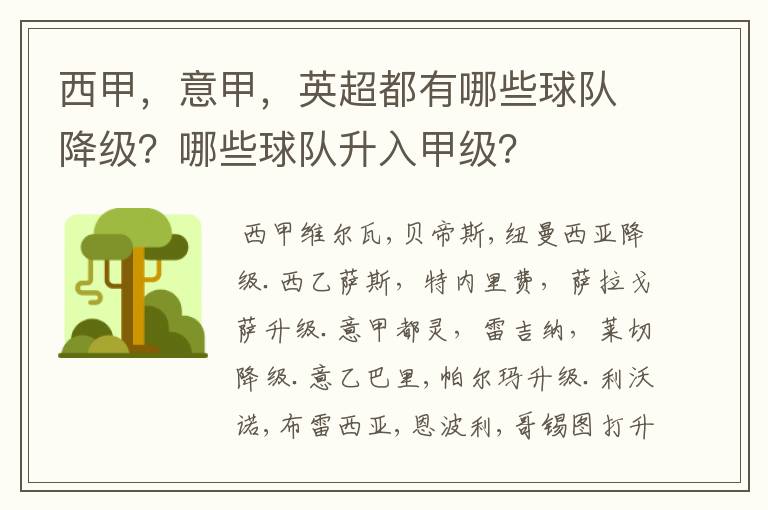 西甲，意甲，英超都有哪些球队降级？哪些球队升入甲级？

西甲维尔瓦，贝帝斯，纽曼西亚降级.西乙萨斯，特内里费，萨拉戈萨升级.意甲都灵，雷吉纳，莱切降级.意乙巴里，帕尔玛升级.利沃诺，布雷西亚，恩波利，哥锡图打升